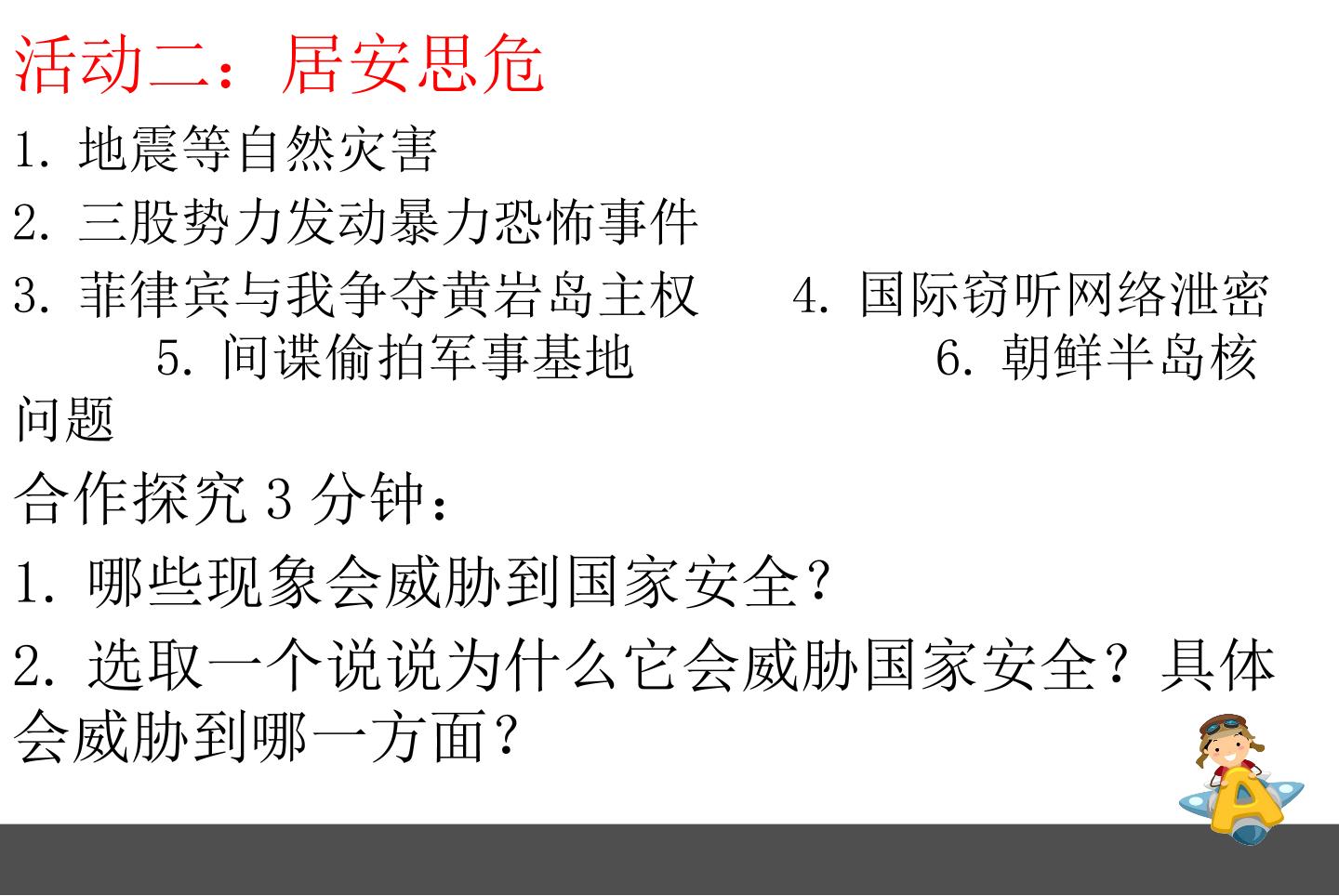 活动二：居安思危

1.地震等自然灾害

2.三股势力发动暴力恐怖事件

3.菲律宾与我争夺黄岩岛主权 4.国际窃听网络泄密 5.间谍偷拍军事基地 6.朝鲜半岛核问题

合作探究3分钟：

1.哪些现象会威胁到国家安全？

2.选取一个说说为什么它会威胁国家安全？具体会威胁到哪一方面？